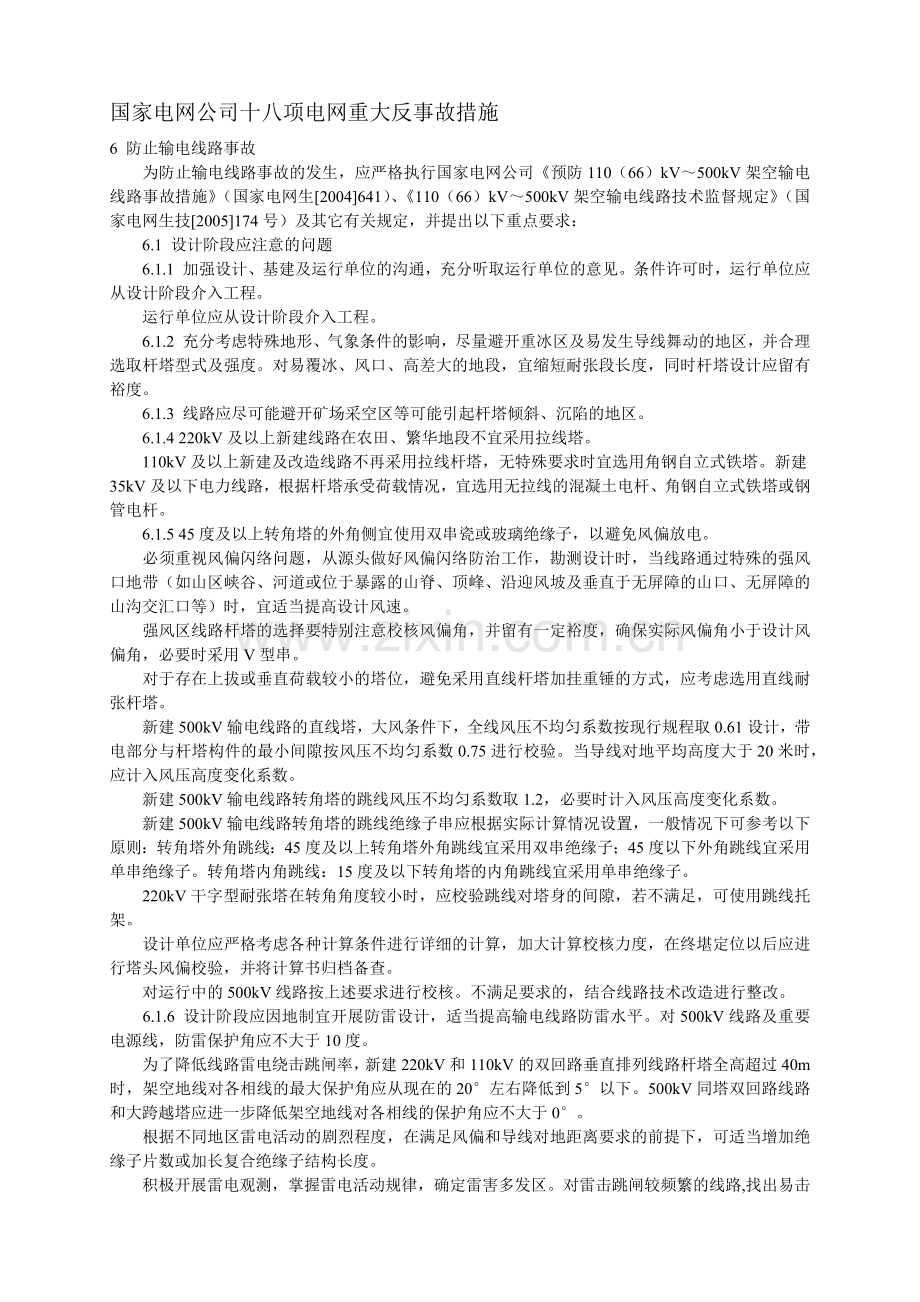 国家电网公司十八项电网重大反事故措施

6 防止输电线路事故

为防止输电线路事故的发生，应严格执行国家电网公司《预防110（66）kV～500kV架空输电线路事故措施》（国家电网生[2004]641）、《110（66）kV～500kV架空输电线路技术监督规定》（国家电网生技[2005]174号）及其它有关规定，并提出以下重点要求：

6.1 设计阶段应注意的问题

6.1.1 加强设计、基建及运行单位的沟通，充分听取运行单位的意见。条件许可时，运行单位应从设计阶段介入工程。

运行单位应从设计阶段介入工程。

6.1.2 充分考虑特殊地形、气象条件的影响，尽量避开重冰区及易发生导线舞动的地区，并合理选取杆塔型式及强度。对易覆冰、风口、高差大的地段，宜缩短耐张段长度，同时杆塔设计应留有裕度。

6.1.3 线路应尽可能避开矿场采空区等可能引起杆塔倾斜、沉陷的地区。

6.1.4 220kV及以上新建线路在农田、繁华地段不宜采用拉线塔。

110kV及以上新建及改造线路不再采用拉线杆塔，无特殊要求时宜选用角钢自立式铁塔。新建35kV及以下电力线路，根据杆塔承受荷载情况，宜选用无拉线的混凝土电杆、角钢自立式铁塔或钢管电杆。

6.1.5 45度及以上转角塔的外角侧宜使用双串瓷或玻璃绝缘子，以避免风偏放电。

必须重视风偏闪络问题，从源头做好风偏闪络防治工作，勘测设计时，当线路通过特殊的强风口地带（如山区峡谷、河道或位于暴露的山脊、顶峰、沿迎风坡及垂直于无屏障的山口、无屏障的山沟交汇口等）时，宜适当提高设计风速。

强风区线路杆塔的选择要特别注意校核风偏角，并留有一定裕度，确保实际风偏角小于设计风偏角，必要时采用V型串。

对于存在上拔或垂直荷载较小的塔位，避免采用直线杆塔加挂重锤的方式，应考虑选用直线耐张杆塔。

新建500kV输电线路的直线塔，大风条件下，全线风压不均匀系数按现行规程取0.61设计，带电部分与杆塔构件的最小间隙按风压不均匀系数0.75进行校验。当导线对地平均高度大于20米时，应计入风压高度变化系数。

新建500kV输电线路转角塔的跳线风压不均匀系数取1.2，必要时计入风压高度变化系数。

新建500kV输电线路转角塔的跳线绝缘子串应根据实际计算情况设置，一般情况下可参考以下原则：转角塔外角跳线：45度及以上转角塔外角跳线宜采用双串绝缘子；45度以下外角跳线宜采用单串绝缘子。转角塔内角跳线：15度及以下转角塔的内角跳线宜采用单串绝缘子。

220kV干字型耐张塔在转角角度较小时，应校验跳线对塔身的间隙，若不满足，可使用跳线托架。

设计单位应严格考虑各种计算条件进行详细的计算，加大计算校核力度，在终堪定位以后应进行塔头风偏校验，并将计算书归档备查。

对运行中的500kV线路按上述要求进行校核。不满足要求的，结合线路技术改造进行整改。

6.1.6 设计阶段应因地制宜开展防雷设计，适当提高输电线路防雷水平。对500kV线路及重要电源线，防雷保护角应不大于10度。

为了降低线路雷电绕击跳闸率，新建220kV和110kV的双回路垂直排列线路杆塔全高超过40m时，架空地线对各相线的最大保护角应从现在的20°左右降低到5°以下。500kV同塔双回路线路和大跨越塔应进一步降低架空地线对各相线的保护角应不大于0°。

根据不同地区雷电活动的剧烈程度，在满足风偏和导线对地距离要求的前提下，可适当增加绝缘子片数或加长复合绝缘子结构长度。

积极开展雷电观测，掌握雷电活动规律，确定雷害多发区。对雷击跳闸较频繁的线路,找出易击

www.zixin.com.cn